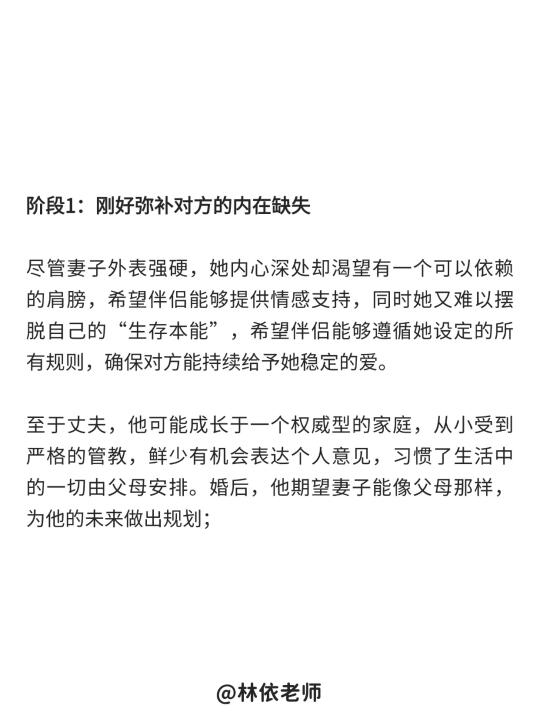 阶段1：刚好弥补对方的内在缺失

尽管妻子外表强硬，她内心深处却渴望有一个可以依赖的肩膀，希望伴侣能够提供情感支持，同时她又难以摆脱自己的“生存本能”，希望伴侣能够遵循她设定的所有规则，确保对方能持续给予她稳定的爱。

至于丈夫，他可能成长于一个权威型的家庭，从小受到严格的管教，鲜少有机会表达个人意见，习惯了生活中的一切由父母安排。婚后，他期望妻子能像父母那样，为他的未来做出规划；

@林依老师